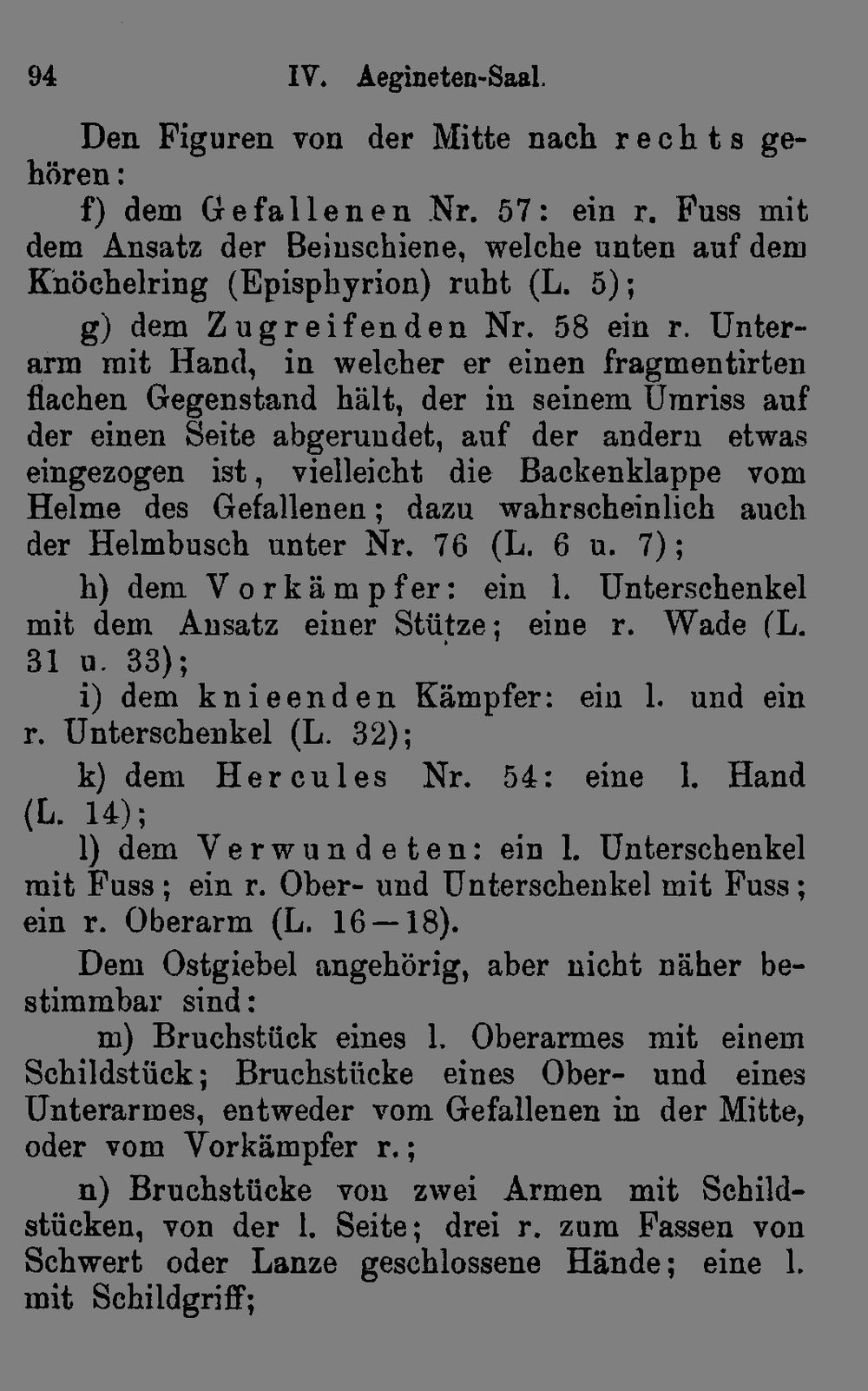 94 IV. Aegineten-Saal.

Den Figuren von der Mitte nach rechts gehören:

f) dem Gefallenen Nr. 57: ein r. Fuss mit dem Ansatz der Beinschiene, welche unten auf dem Knöchelring (Episphyrion) ruht (L. 5);

g) dem Zugreifenden Nr. 58 ein r. Unterarm mit Hand, in welcher er einen fragmentirten flachen Gegenstand hält, der in seinem Umriss auf der einen Seite abgerundet, auf der andern etwas eingezogen ist, vielleicht die Backenklappe vom Helme des Gefallenen; dazu wahrscheinlich auch der Helmbusch unter Nr. 76 (L. 6 u. 7);

h) dem Vorkämpfer: ein l. Unterschenkel mit dem Ansatz einer Stütze; eine r. Wade (L. 31 u. 33);

i) dem knieenden Kämpfer: ein l. und ein r. Unterschenkel (L. 32);

k) dem Hercules Nr. 54: eine l. Hand (L. 14);

l) dem Verwundeten: ein l. Unterschenkel mit Fuss; ein r. Ober- und Unterschenkel mit Fuss; ein r. Oberarm (L. 16—18).

Dem Ostgiebel angehörig, aber nicht näher bestimmbar sind:

m) Bruchstück eines l. Oberarmes mit einem Schildstück; Bruchstücke eines Ober- und eines Unterarmes, entweder vom Gefallenen in der Mitte, oder vom Vorkämpfer r.;

n) Bruchstücke von zwei Armen mit Schildstücken, von der l. Seite; drei r. zum Fassen von Schwert oder Lanze geschlossene Hände; eine l. mit Schildgriff;